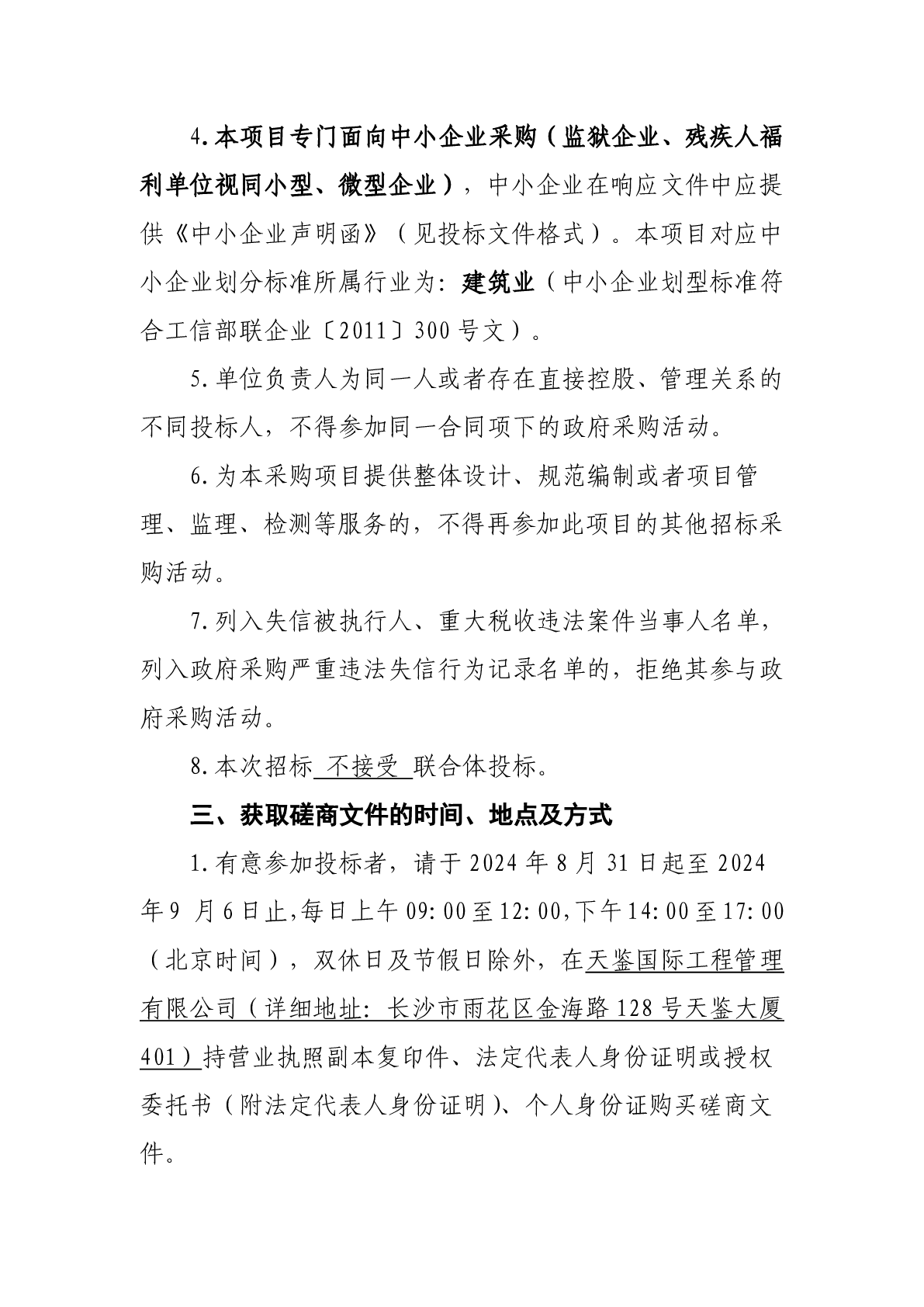 4.本项目专门面向中小企业采购（监狱企业、残疾人福利单位视同小型、微型企业），中小企业在响应文件中应提供《中小企业声明函》（见投标文件格式）。本项目对应中小企业划分标准所属行业为：建筑业（中小企业划型标准符合工信部联企业〔2011〕300号文）。

5.单位负责人为同一人或者存在直接控股、管理关系的不同投标人，不得参加同一合同项下的政府采购活动。

6.为本采购项目提供整体设计、规范编制或者项目管理、监理、检测等服务的，不得再参加此项目的其他招标采购活动。

7.列入失信被执行人、重大税收违法案件当事人名单，列入政府采购严重违法失信行为记录名单的，拒绝其参与政府采购活动。

8.本次招标 不接受 联合体投标。

三、获取磋商文件的时间、地点及方式

1.有意参加投标者，请于2024年8月31日起至2024年9 月6日止,每日上午09:00至12:00,下午14:00至17:00（北京时间），双休日及节假日除外，在天鉴国际工程管理有限公司（详细地址：长沙市雨花区金海路128号天鉴大厦401）持营业执照副本复印件、法定代表人身份证明或授权委托书（附法定代表人身份证明）、个人身份证购买磋商文件。